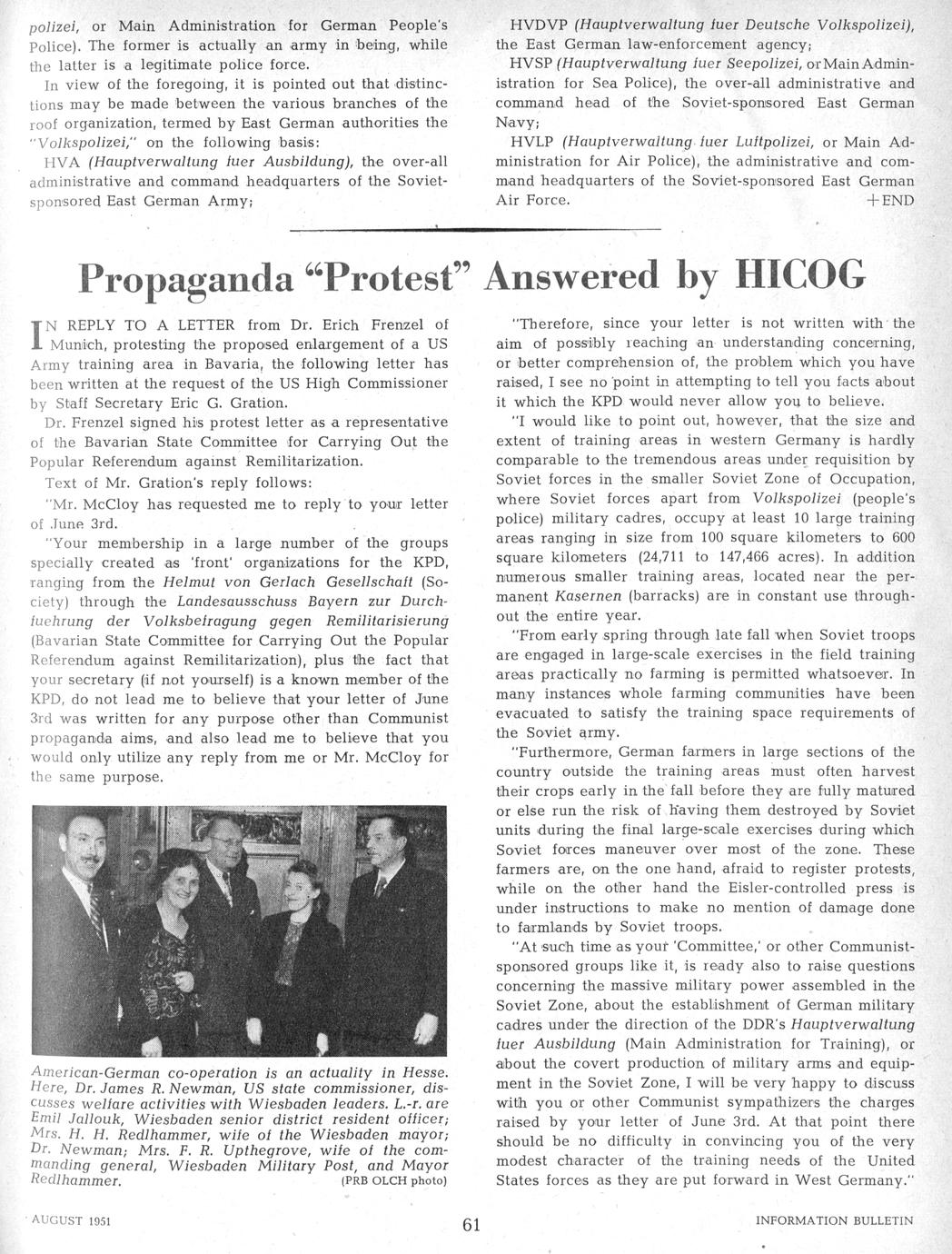 polizei, or Main Administration for German People's Police). The former is actually an army in being, while the latter is a legitimate police force.

In view of the foregoing, it is pointed out that distinctions may be made between the various branches of the roof organization, termed by East German authorities the "Volkspolizei," on the following basis:

HVA (Hauptverwaltung fuer Ausbildung), the over-all administrative and command headquarters of the Soviet-sponsored East German Army;

HVDVP (Hauptverwaltung fuer Deutsche Volkspolizei), the East German law-enforcement agency;

HVSP (Hauptverwaltung fuer Seepolizei, or Main Administration for Sea Police), the over-all administrative and command head of the Soviet-sponsored East German Navy;

HVLP (Hauptverwaltung fuer Luftpolizei, or Main Administration for Air Police), the administrative and command headquarters of the Soviet-sponsored East German Air Force. +END

Propaganda "Protest" Answered by HICOG

IN REPLY TO A LETTER from Dr. Erich Frenzel of Munich, protesting the proposed enlargement of a US Army training area in Bavaria, the following letter has been written at the request of the US High Commissioner by Staff Secretary Eric G. Gration.

Dr. Frenzel signed his protest letter as a representative of the Bavarian State Committee for Carrying Out the Popular Referendum against Remilitarization.

Text of Mr. Gration's reply follows:

"Mr. McCloy has requested me to reply to your letter of June 3rd.

"Your membership in a large number of the groups specially created as 'front' organizations for the KPD, ranging from the Helmut von Gerlach Gesellschaft (Society) through the Landesausschuss Bayern zur Durchfuehrung der Volksbefragung gegen Remilitarisierung (Bavarian State Committee for Carrying Out the Popular Referendum against Remilitarization), plus the fact that your secretary (if not yourself) is a known member of the KPD, do not lead me to believe that your letter of June 3rd was written for any purpose other than Communist propaganda aims, and also lead me to believe that you would only utilize any reply from me or Mr. McCloy for the same purpose.

American-German co-operation is an actuality in Hesse. Here, Dr. James R. Newman, US state commissioner, discusses welfare activities with Wiesbaden leaders. L.-r. are Emil Jallouk, Wiesbaden senior district resident officer; Mrs. H. H. Redlhammer, wife of the Wiesbaden mayor; Dr. Newman; Mrs. F. R. Upthegrove, wife of the commanding general, Wiesbaden Military Post, and Mayor Redlhammer. (PRB OLCH photo)

"Therefore, since your letter is not written with the aim of possibly reaching an understanding concerning, or better comprehension of, the problem which you have raised, I see no point in attempting to tell you facts about it which the KPD would never allow you to believe.

"I would like to point out, however, that the size and extent of training areas in western Germany is hardly comparable to the tremendous areas under requisition by Soviet forces in the smaller Soviet Zone of Occupation, where Soviet forces apart from Volkspolizei (people's police) military cadres, occupy at least 10 large training areas ranging in size from 100 square kilometers to 600 square kilometers (24,711 to 147,466 acres). In addition numerous smaller training areas, located near the permanent Kasernen (barracks) are in constant use throughout the entire year.

"From early spring through late fall when Soviet troops are engaged in large-scale exercises in the field training areas practically no farming is permitted whatsoever. In many instances whole farming communities have been evacuated to satisfy the training space requirements of the Soviet army.

"Furthermore, German farmers in large sections of the country outside the training areas must often harvest their crops early in the fall before they are fully matured or else run the risk of having them destroyed by Soviet units during the final large-scale exercises during which Soviet forces maneuver over most of the zone. These farmers are, on the one hand, afraid to register protests, while on the other hand the Eisler-controlled press is under instructions to make no mention of damage done to farmlands by Soviet troops.

"At such time as your 'Committee,' or other Communist-sponsored groups like it, is ready also to raise questions concerning the massive military power assembled in the Soviet Zone, about the establishment of German military cadres under the direction of the DDR's Hauptverwaltung fuer Ausbildung (Main Administration for Training), or about the covert production of military arms and equipment in the Soviet Zone, I will be very happy to discuss with you or other Communist sympathizers the charges raised by your letter of June 3rd. At that point there should be no difficulty in convincing you of the very modest character of the training needs of the United States forces as they are put forward in West Germany."

AUGUST 1951 61 INFORMATION BULLETIN